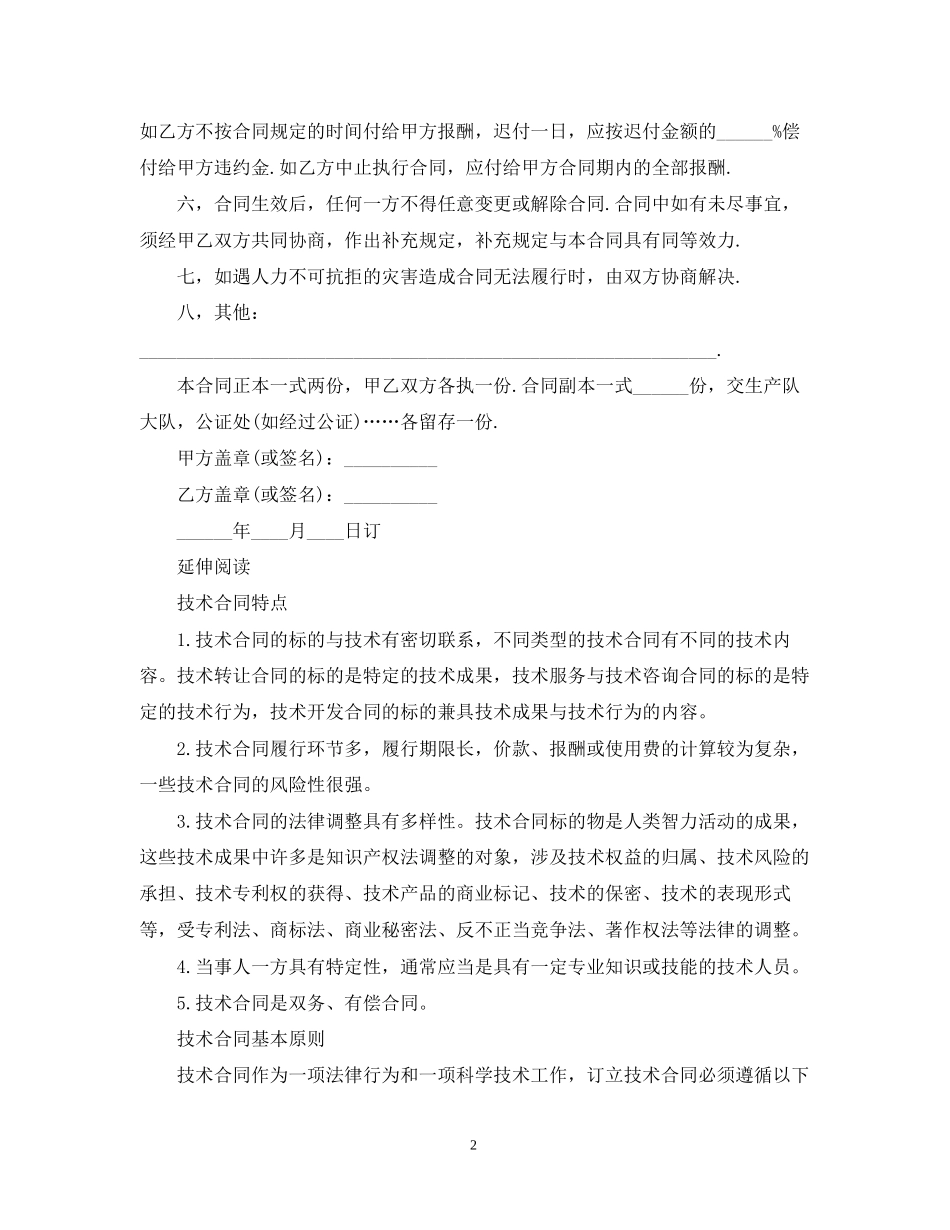 如乙方不按合同规定的时间付给甲方报酬，迟付一日，应按迟付金额的____%偿付给甲方违约金.如乙方中止执行合同，应付给甲方合同期内的全部报酬.

六，合同生效后，任何一方不得任意变更或解除合同.合同中如有未尽事宜，须经甲乙双方共同协商，作出补充规定，补充规定与本合同具有同等效力.

七，如遇人力不可抗拒的灾害造成合同无法履行时，由双方协商解决.

八，其他：

____.

本合同正本一式两份，甲乙双方各执一份.合同副本一式____份，交生产队大队，公证处(如经过公证)……各留存一份.

甲方盖章(或签名)：____

乙方盖章(或签名)：____

____年____月____日订

延伸阅读

技术合同特点

1.技术合同的标的与技术有密切联系，不同类型的技术合同有不同的技术内容。技术转让合同的标的是特定的技术成果，技术服务与技术咨询合同的标的是特定的技术行为，技术开发合同的标的兼具技术成果与技术行为的内容。

2.技术合同履行环节多，履行期限长，价款、报酬或使用费的计算较为复杂，一些技术合同的风险性很强。

3.技术合同的法律调整具有多样性。技术合同标的物是人类智力活动的成果，这些技术成果中许多是知识产权法调整的对象，涉及技术权益的归属、技术风险的承担、技术专利权的获得、技术产品的商业标记、技术的保密、技术的表现形式等，受专利法、商标法、商业秘密法、反不正当竞争法、著作权法等法律的调整。

4.当事人一方具有特定性，通常应当是具有一定专业知识或技能的技术人员。

5.技术合同是双务、有偿合同。

技术合同基本原则

技术合同作为一项法律行为和一项科学技术工作，订立技术合同必须遵循以下

2